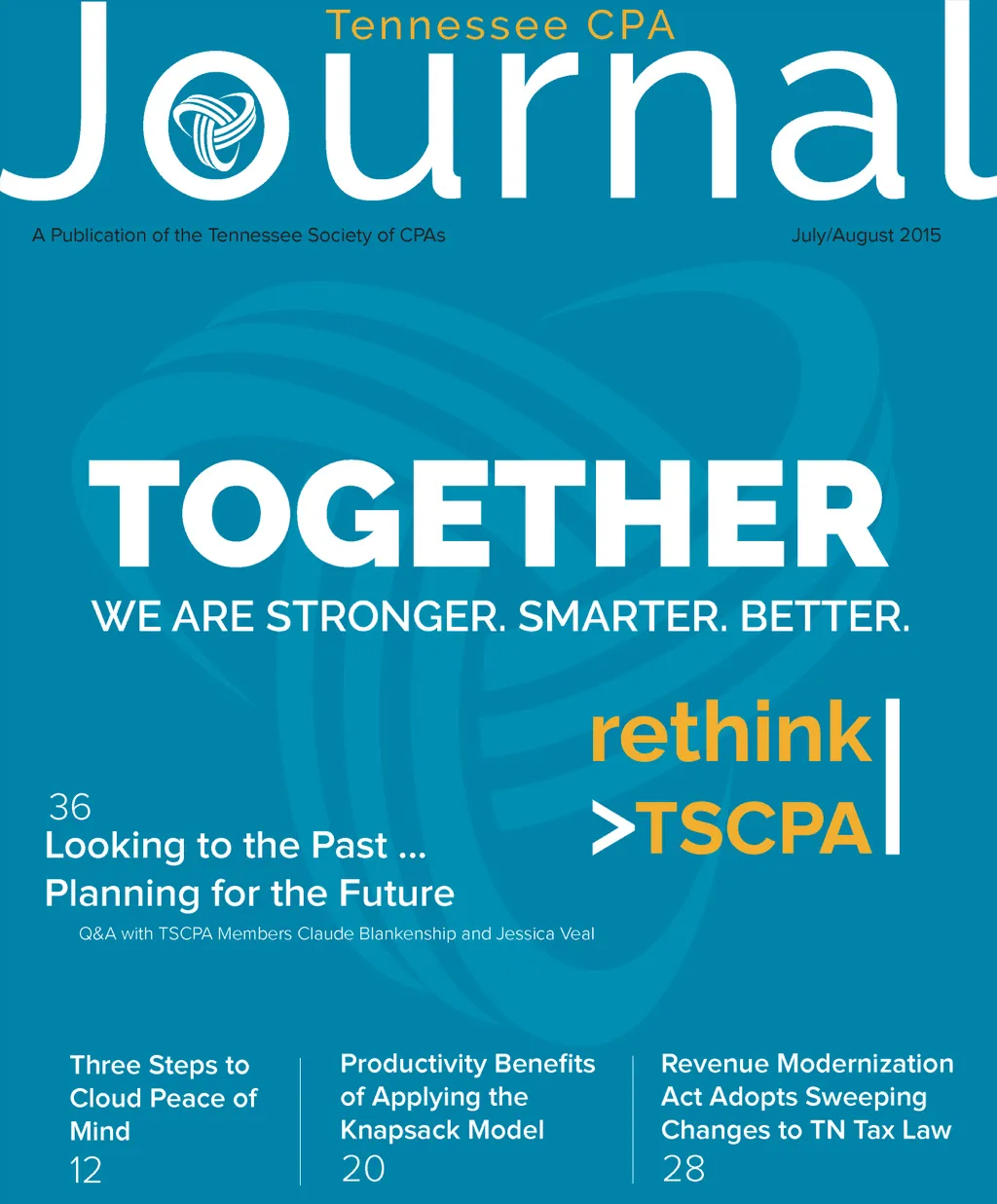 Tennessee CPA
Journal

A Publication of the Tennessee Society of CPAs

July/August 2015

TOGETHER

WE ARE STRONGER. SMARTER. BETTER.

rethink
>TSCPA

36
Looking to the Past ...
Planning for the Future

Q&A with TSCPA Members Claude Blankenship and Jessica Veal

Three Steps to Cloud Peace of Mind
12

Productivity Benefits of Applying the Knapsack Model
20

Revenue Modernization Act Adopts Sweeping Changes to TN Tax Law
28